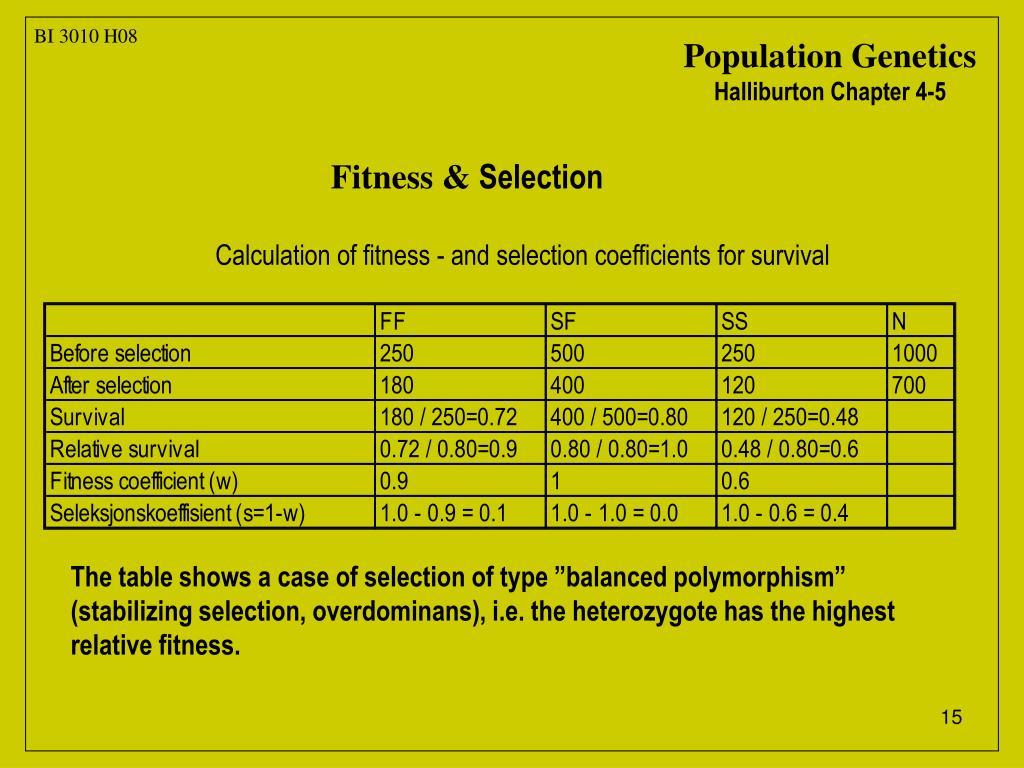 BI 3010 H08

Population Genetics
Halliburton Chapter 4-5

Fitness & Selection

Calculation of fitness - and selection coefficients for survival

| | FF | SF | SS | N |
|---|---|---|---|---|
| Before selection | 250 | 500 | 250 | 1000 |
| After selection | 180 | 400 | 120 | 700 |
| Survival | 180 / 250=0.72 | 400 / 500=0.80 | 120 / 250=0.48 | |
| Relative survival | 0.72 / 0.80=0.9 | 0.80 / 0.80=1.0 | 0.48 / 0.80=0.6 | |
| Fitness coefficient (w) | 0.9 | 1 | 0.6 | |
| Seleksjonskoeffisient (s=1-w) | 1.0 - 0.9 = 0.1 | 1.0 - 1.0 = 0.0 | 1.0 - 0.6 = 0.4 | |

The table shows a case of selection of type ”balanced polymorphism” (stabilizing selection, overdominans), i.e. the heterozygote has the highest relative fitness.

15